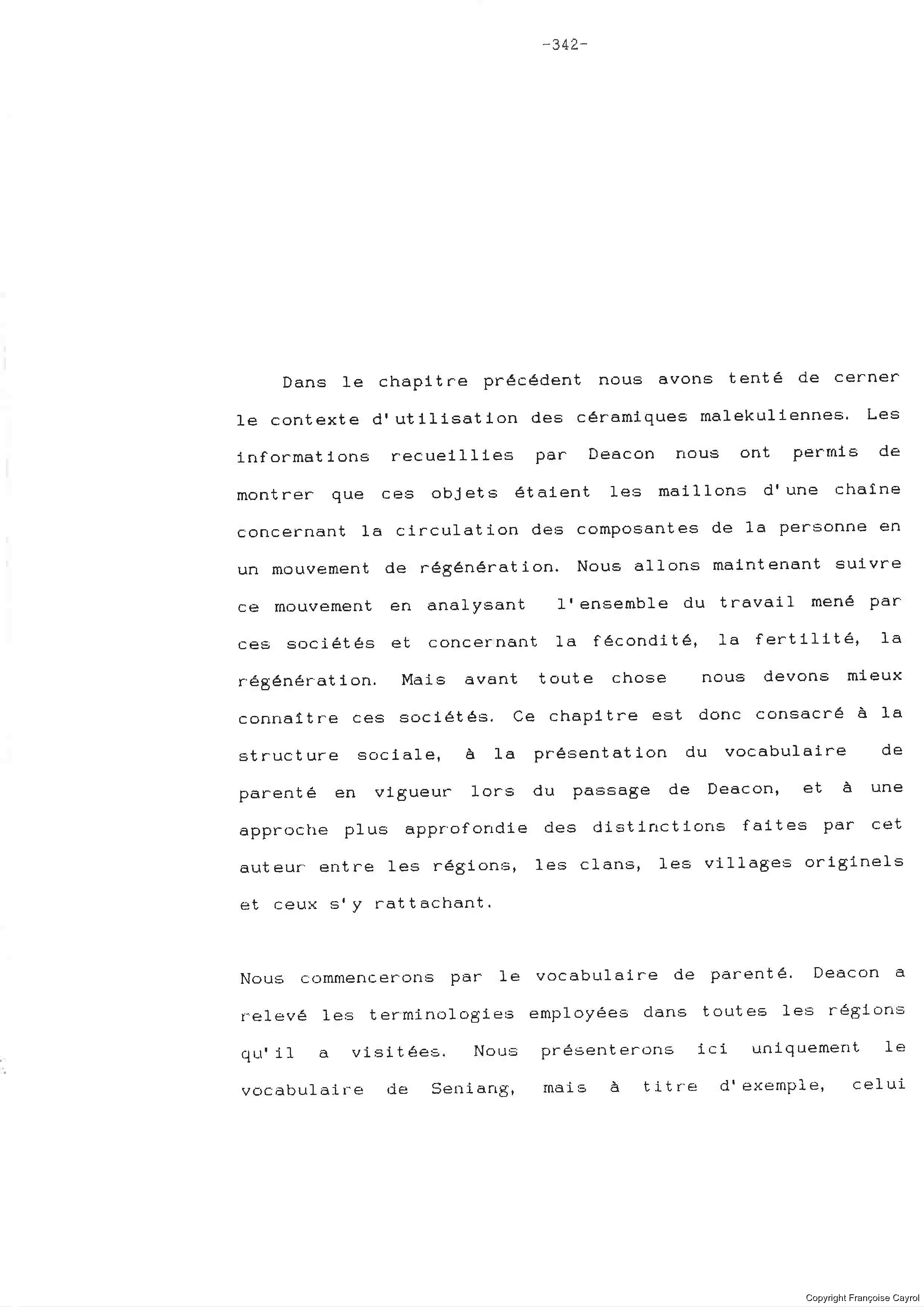 -342-

Dans le chapitre précédent nous avons tenté de cerner le contexte d'utilisation des céramiques malekuliennes. Les informations recueillies par Deacon nous ont permis de montrer que ces objets étaient les maillons d'une chaîne concernant la circulation des composantes de la personne en un mouvement de régénération. Nous allons maintenant suivre ce mouvement en analysant l'ensemble du travail mené par ces sociétés et concernant la fécondité, la fertilité, la régénération. Mais avant toute chose nous devons mieux connaître ces sociétés. Ce chapitre est donc consacré à la structure sociale, à la présentation du vocabulaire de parenté en vigueur lors du passage de Deacon, et à une approche plus approfondie des distinctions faites par cet auteur entre les régions, les clans, les villages originels et ceux s'y rattachant.

Nous commencerons par le vocabulaire de parenté. Deacon a relevé les terminologies employées dans toutes les régions qu'il a visitées. Nous présenterons ici uniquement le vocabulaire de Seniang, mais à titre d'exemple, celui

Copyright Françoise Cayrol